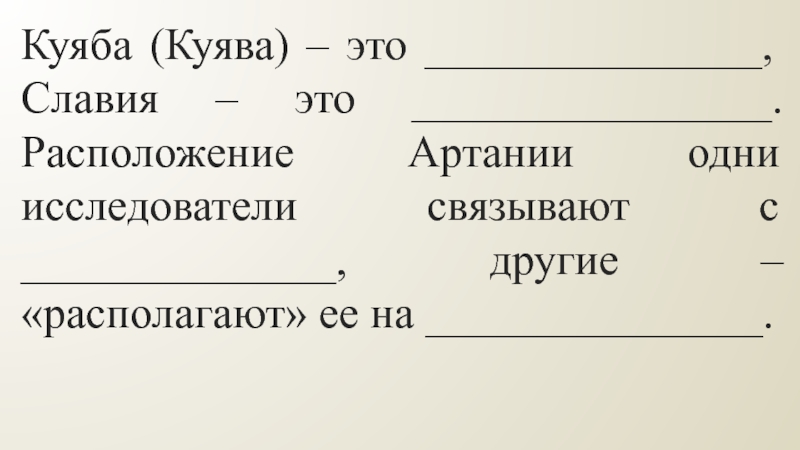 Куяба (Куява) – это ____, Славия – это ____. Расположение Артании одни исследователи связывают с ____, другие – «располагают» ее на ____.